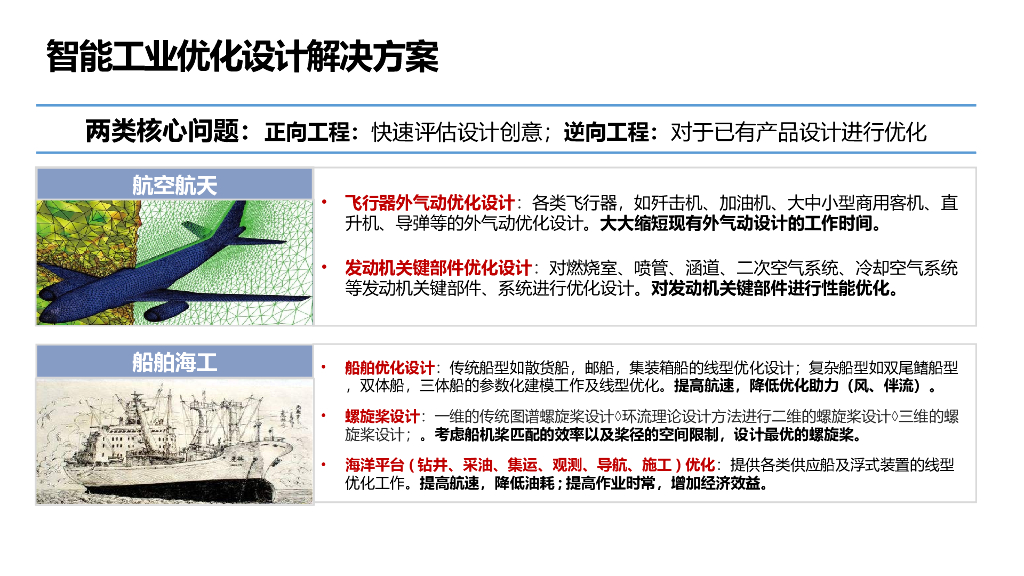 智能工业优化设计解决方案

两类核心问题：正向工程：快速评估设计创意；逆向工程：对于已有产品设计进行优化

航空航天

• 飞行器外气动优化设计：各类飞行器，如歼击机、加油机、大中小型商用客机、直升机、导弹等的外气动优化设计。大大缩短现有外气动设计的工作时间。

• 发动机关键部件优化设计：对燃烧室、喷管、涵道、二次空气系统、冷却空气系统等发动机关键部件、系统进行优化设计。对发动机关键部件进行性能优化。

船舶海工

• 船舶优化设计：传统船型如散货船，邮船，集装箱船的线型优化设计；复杂船型如双尾鳍船型，双体船，三体船的参数化建模工作及线型优化。提高航速，降低优化助力（风、伴流）。

• 螺旋桨设计：一维的传统图谱螺旋桨设计◊环流理论设计方法进行二维的螺旋桨设计◊三维的螺旋桨设计；。考虑船机桨匹配的效率以及桨径的空间限制，设计最优的螺旋桨。

• 海洋平台（钻井、采油、集运、观测、导航、施工）优化：提供各类供应船及浮式装置的线型优化工作。提高航速，降低油耗；提高作业时常，增加经济效益。